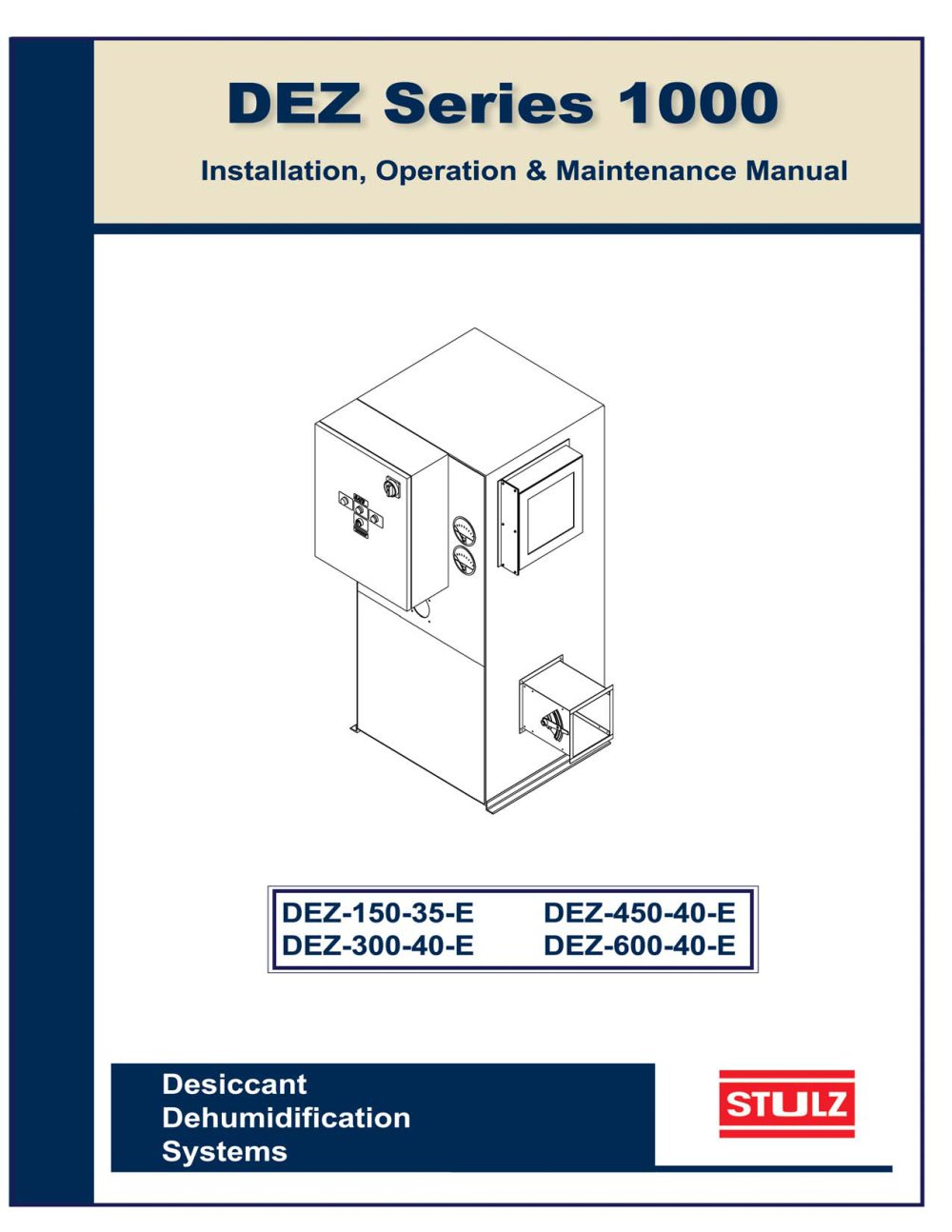 DEZ Series 1000

Installation, Operation & Maintenance Manual

DEZ-150-35-E
DEZ-300-40-E

DEZ-450-40-E
DEZ-600-40-E

Desiccant
Dehumidification
Systems

STULZ